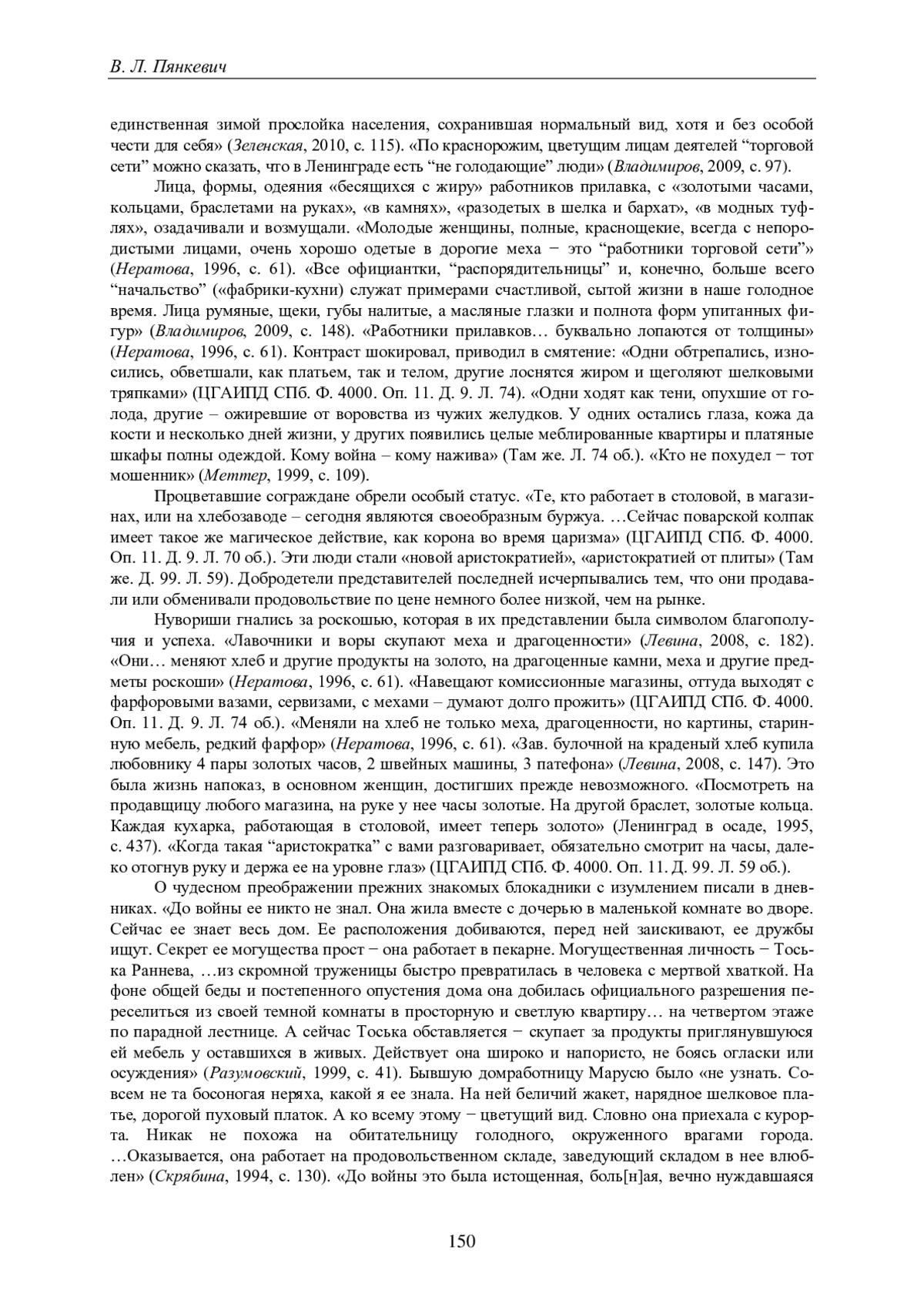 В. Л. Пянкевич

единственная зимой прослойка населения, сохранившая нормальный вид, хотя и без особой чести для себя» (Зеленская, 2010, с. 115). «По краснорожим, цветущим лицам деятелей “торговой сети” можно сказать, что в Ленинграде есть “не голодающие” люди» (Владимиров, 2009, с. 97).

Лица, формы, одеяния «бесящихся с жиру» работников прилавка, с «золотыми часами, кольцами, браслетами на руках», «в камнях», «разодетых в шелка и бархат», «в модных туфлях», озадачивали и возмущали. «Молодые женщины, полные, краснощекие, всегда с непородистыми лицами, очень хорошо одетые в дорогие меха − это “работники торговой сети”» (Нератова, 1996, с. 61). «Все официантки, “распорядительницы” и, конечно, больше всего “начальство” («фабрики-кухни) служат примерами счастливой, сытой жизни в наше голодное время. Лица румяные, щеки, губы налитые, а масляные глазки и полнота форм упитанных фигур» (Владимиров, 2009, с. 148). «Работники прилавков… буквально лопаются от толщины» (Нератова, 1996, с. 61). Контраст шокировал, приводил в смятение: «Одни обтрепались, износились, обветшали, как платьем, так и телом, другие лоснятся жиром и щеголяют шелковыми тряпками» (ЦГАИПД СПб. Ф. 4000. Оп. 11. Д. 9. Л. 74). «Одни ходят как тени, опухшие от голода, другие – ожиревшие от воровства из чужих желудков. У одних остались глаза, кожа да кости и несколько дней жизни, у других появились целые меблированные квартиры и платяные шкафы полны одеждой. Кому война – кому нажива» (Там же. Л. 74 об.). «Кто не похудел − тот мошенник» (Меттер, 1999, с. 109).

Процветавшие сограждане обрели особый статус. «Те, кто работает в столовой, в магазинах, или на хлебозаводе – сегодня являются своеобразным буржуа. …Сейчас поварской колпак имеет такое же магическое действие, как корона во время царизма» (ЦГАИПД СПб. Ф. 4000. Оп. 11. Д. 9. Л. 70 об.). Эти люди стали «новой аристократией», «аристократией от плиты» (Там же. Д. 99. Л. 59). Добродетели представителей последней исчерпывались тем, что они продавали или обменивали продовольствие по цене немного более низкой, чем на рынке.

Нувориши гнались за роскошью, которая в их представлении была символом благополучия и успеха. «Лавочники и воры скупают меха и драгоценности» (Левина, 2008, с. 182). «Они… меняют хлеб и другие продукты на золото, на драгоценные камни, меха и другие предметы роскоши» (Нератова, 1996, с. 61). «Навещают комиссионные магазины, оттуда выходят с фарфоровыми вазами, сервизами, с мехами – думают долго прожить» (ЦГАИПД СПб. Ф. 4000. Оп. 11. Д. 9. Л. 74 об.). «Меняли на хлеб не только меха, драгоценности, но картины, старинную мебель, редкий фарфор» (Нератова, 1996, с. 61). «Зав. булочной на краденый хлеб купила любовнику 4 пары золотых часов, 2 швейных машины, 3 патефона» (Левина, 2008, с. 147). Это была жизнь напоказ, в основном женщин, достигших прежде невозможного. «Посмотреть на продавщицу любого магазина, на руке у нее часы золотые. На другой браслет, золотые кольца. Каждая кухарка, работающая в столовой, имеет теперь золото» (Ленинград в осаде, 1995, с. 437). «Когда такая “аристократка” с вами разговаривает, обязательно смотрит на часы, далеко отогнув руку и держа ее на уровне глаз» (ЦГАИПД СПб. Ф. 4000. Оп. 11. Д. 99. Л. 59 об.).

О чудесном преображении прежних знакомых блокадники с изумлением писали в дневниках. «До войны ее никто не знал. Она жила вместе с дочерью в маленькой комнате во дворе. Сейчас ее знает весь дом. Ее расположения добиваются, перед ней заискивают, ее дружбы ищут. Секрет ее могущества прост − она работает в пекарне. Могущественная личность − Тоська Раннева, …из скромной труженицы быстро превратилась в человека с мертвой хваткой. На фоне общей беды и постепенного опустения дома она добилась официального разрешения переселиться из своей темной комнаты в просторную и светлую квартиру… на четвертом этаже по парадной лестнице. А сейчас Тоська обставляется − скупает за продукты приглянувшуюся ей мебель у оставшихся в живых. Действует она широко и напористо, не боясь огласки или осуждения» (Разумовский, 1999, с. 41). Бывшую домработницу Марусю было «не узнать. Совсем не та босоногая неряха, какой я ее знала. На ней беличий жакет, нарядное шелковое платье, дорогой пуховый платок. А ко всему этому − цветущий вид. Словно она приехала с курорта. Никак не похожа на обитательницу голодного, окруженного врагами города. …Оказывается, она работает на продовольственном складе, заведующий складом в нее влюблен» (Скрябина, 1994, с. 130). «До войны это была истощенная, боль[н]ая, вечно нуждавшаяся

150